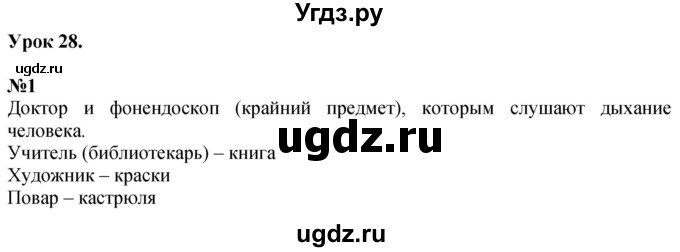 Угдз.ру

Урок 28.

ugdz.ru

№1

Доктор и фонендоскоп (крайний предмет), которым слушают дыхание человека.

ugdz.ru

Учитель (библиотекарь) – книга

Художник – краски

Повар – кастрюля

ugdz.ru